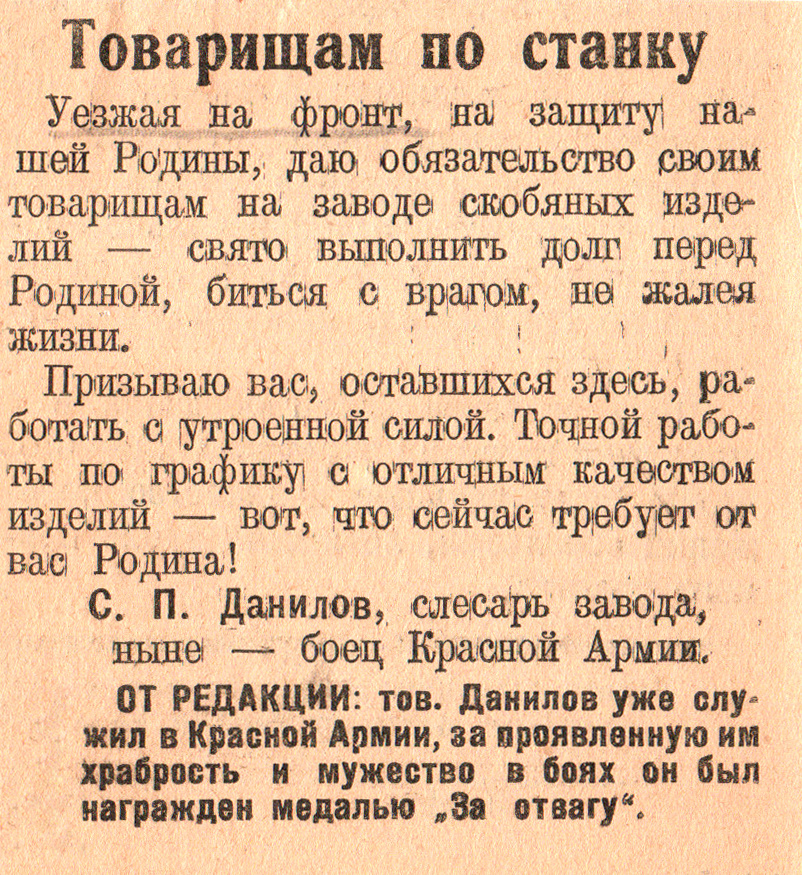 Товарищам по станку

Уезжая на фронт, на защиту нашей Родины, даю обязательство своим товарищам на заводе скобяных изделий — свято выполнить долг перед Родиной, биться с врагом, не жалея жизни.

Призываю вас, оставшихся здесь, работать с утроенной силой. Точной работы по графику с отличным качеством изделий — вот, что сейчас требует от вас Родина!

С. П. Данилов, слесарь завода, ныне — боец Красной Армии.

ОТ РЕДАКЦИИ: тов. Данилов уже служил в Красной Армии, за проявленную им храбрость и мужество в боях он был награжден медалью „За отвагу“.